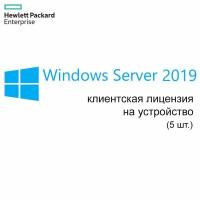 Hewlett Packard
Enterprise

Windows Server 2019

клиентская лицензия
на устройство
(5 шт.)